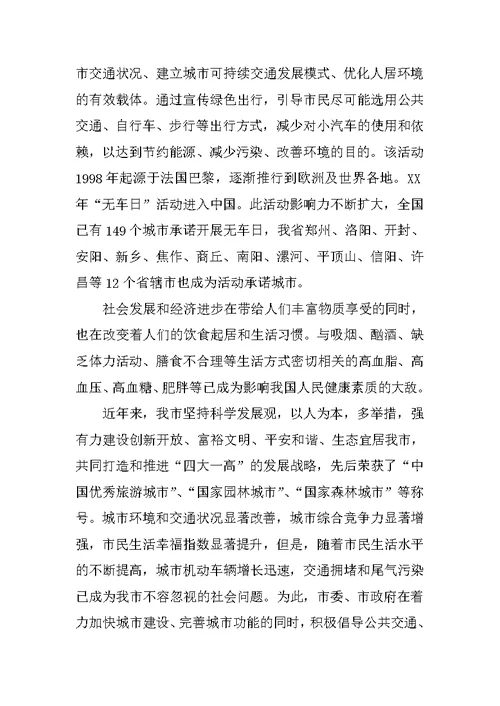 市交通状况、建立城市可持续交通发展模式、优化人居环境的有效载体。通过宣传绿色出行，引导市民尽可能选用公共交通、自行车、步行等出行方式，减少对小汽车的使用和依赖，以达到节约能源、减少污染、改善环境的目的。该活动1998年起源于法国巴黎，逐渐推行到欧洲及世界各地。XX年“无车日”活动进入中国。此活动影响力不断扩大，全国已有149个城市承诺开展无车日，我省郑州、洛阳、开封、安阳、新乡、焦作、商丘、南阳、漯河、平顶山、信阳、许昌等12个省辖市也成为活动承诺城市。

社会发展和经济进步在带给人们丰富物质享受的同时，也在改变着人们的饮食起居和生活习惯。与吸烟、酗酒、缺乏体力活动、膳食不合理等生活方式密切相关的高血脂、高血压、高血糖、肥胖等已成为影响我国人民健康素质的大敌。

近年来，我市坚持科学发展观，以人为本，多举措，强有力建设创新开放、富裕文明、平安和谐、生态宜居我市，共同打造和推进“四大一高”的发展战略，先后荣获了“中国优秀旅游城市”、“国家园林城市”、“国家森林城市”等称号。城市环境和交通状况显著改善，城市综合竞争力显著增强，市民生活幸福指数显著提升，但是，随着市民生活水平的不断提高，城市机动车辆增长迅速，交通拥堵和尾气污染已成为我市不容忽视的社会问题。为此，市委、市政府在着力加快城市建设、完善城市功能的同时，积极倡导公共交通、